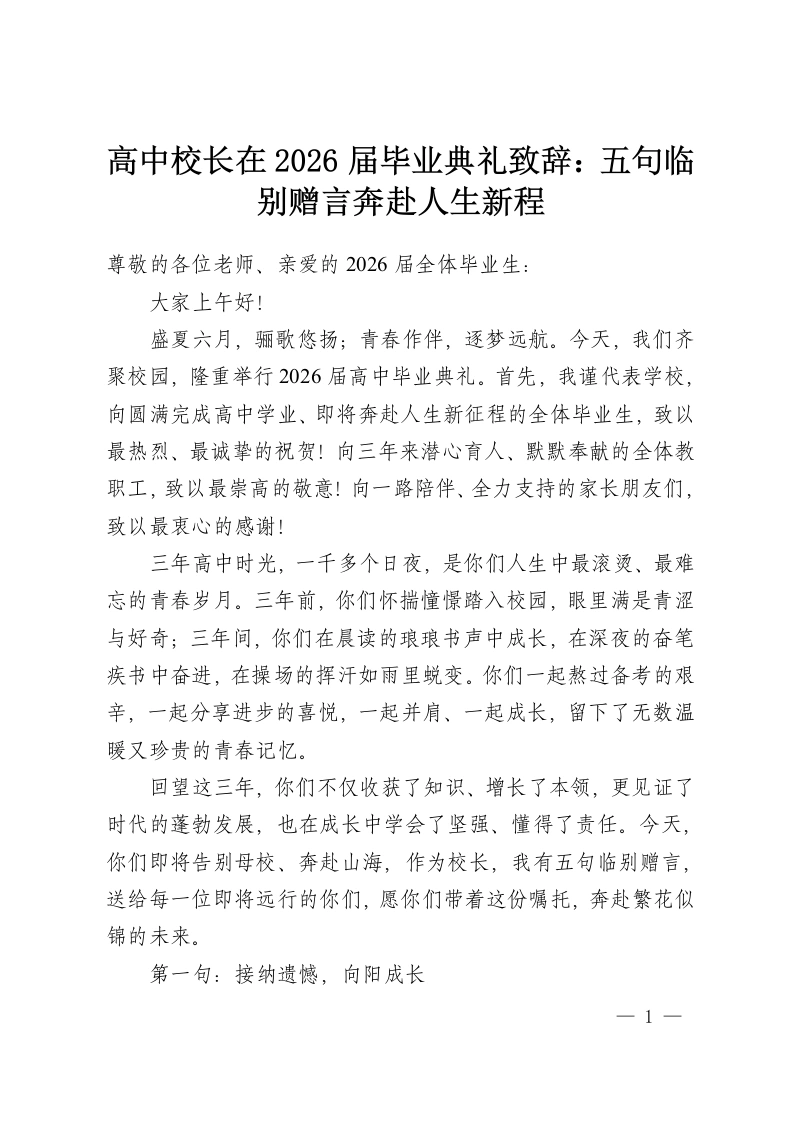 高中校长在2026届毕业典礼致辞：五句临别赠言奔赴人生新程

尊敬的各位老师、亲爱的2026届全体毕业生：

大家上午好！

盛夏六月，骊歌悠扬；青春作伴，逐梦远航。今天，我们齐聚校园，隆重举行2026届高中毕业典礼。首先，我谨代表学校，向圆满完成高中学业、即将奔赴人生新征程的全体毕业生，致以最热烈、最诚挚的祝贺！向三年来潜心育人、默默奉献的全体教职工，致以最崇高的敬意！向一路陪伴、全力支持的家长朋友们，致以最衷心的感谢！

三年高中时光，一千多个日夜，是你们人生中最滚烫、最难忘的青春岁月。三年前，你们怀揣憧憬踏入校园，眼里满是青涩与好奇；三年间，你们在晨读的琅琅书声中成长，在深夜的奋笔疾书中奋进，在操场的挥汗如雨里蜕变。你们一起熬过备考的艰辛，一起分享进步的喜悦，一起并肩、一起成长，留下了无数温暖又珍贵的青春记忆。

回望这三年，你们不仅收获了知识、增长了本领，更见证了时代的蓬勃发展，也在成长中学会了坚强、懂得了责任。今天，你们即将告别母校、奔赴山海，作为校长，我有五句临别赠言，送给每一位即将远行的你们，愿你们带着这份嘱托，奔赴繁花似锦的未来。

第一句：接纳遗憾，向阳成长

— 1 —